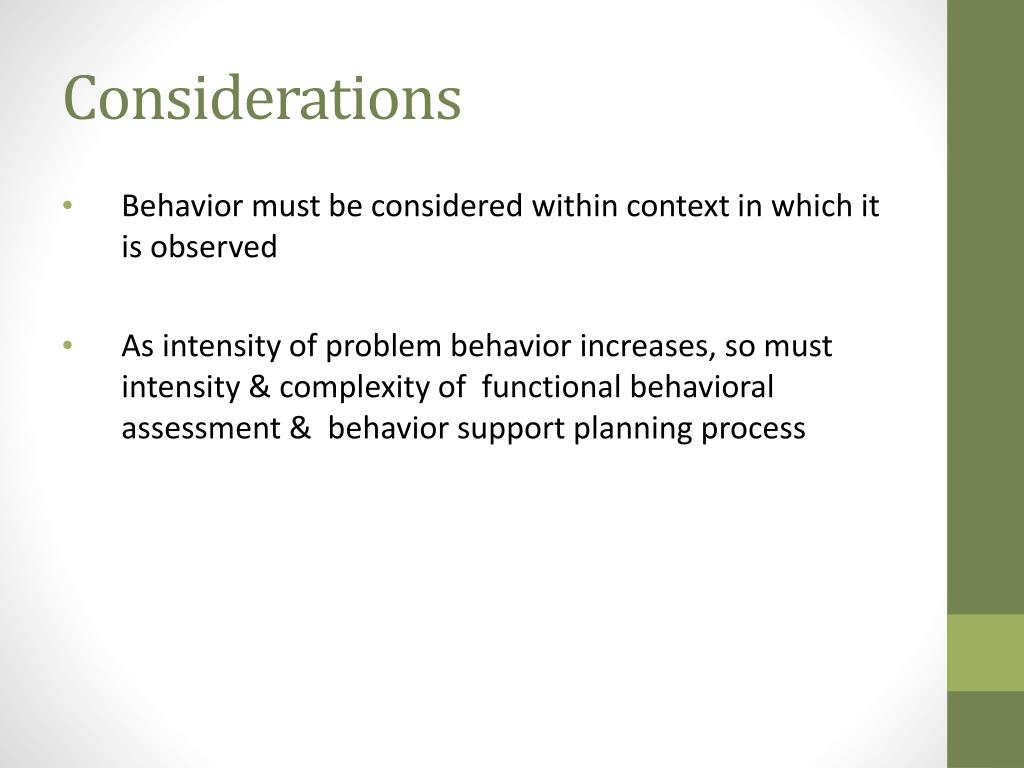 Considerations

• Behavior must be considered within context in which it is observed

• As intensity of problem behavior increases, so must intensity & complexity of functional behavioral assessment & behavior support planning process